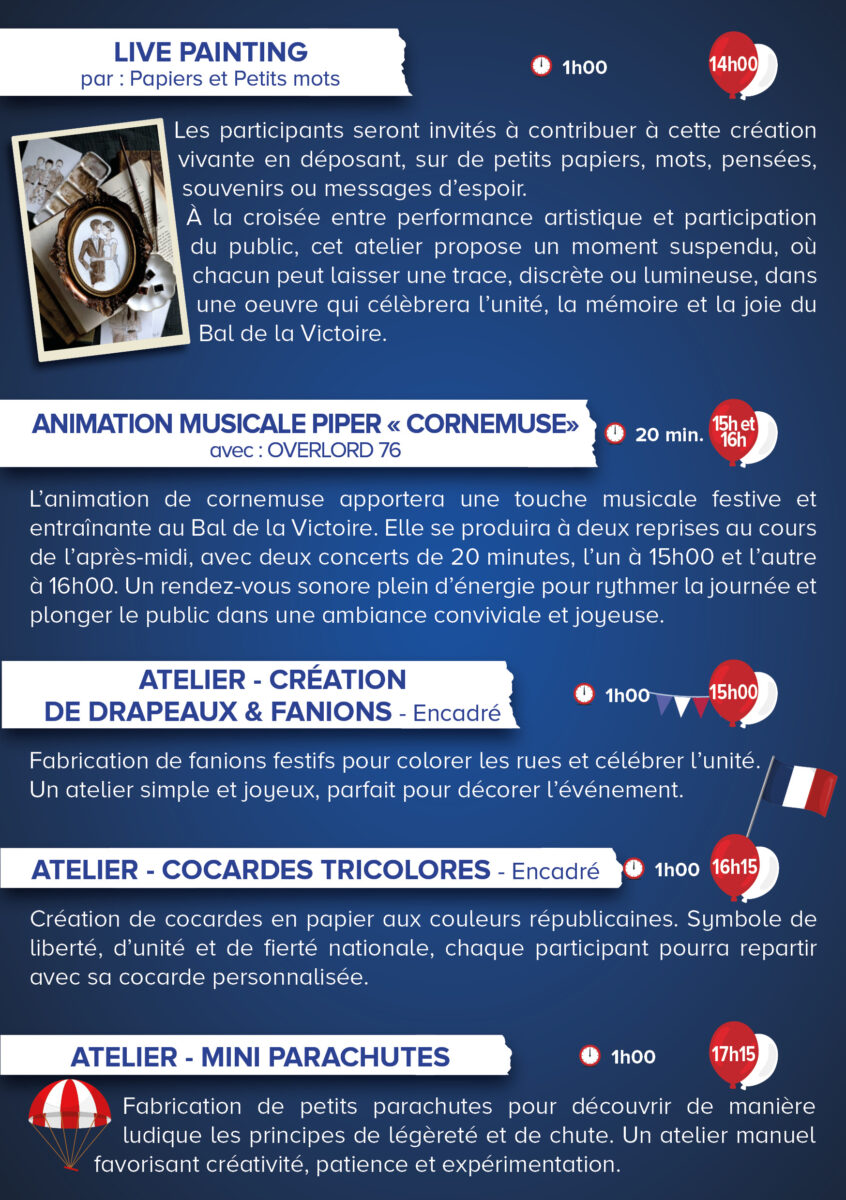 LIVE PAINTING
par : Papiers et Petits mots

1h00

14h00

Les participants seront invités à contribuer à cette création vivante en déposant, sur de petits papiers, mots, pensées, souvenirs ou messages d'espoir.
À la croisée entre performance artistique et participation du public, cet atelier propose un moment suspendu, où chacun peut laisser une trace, discrète ou lumineuse, dans une oeuvre qui célèbrera l'unité, la mémoire et la joie du Bal de la Victoire.

ANIMATION MUSICALE PIPER « CORNEMUSE»
avec : OVERLORD 76

20 min.

15h et 16h

L'animation de cornemuse apportera une touche musicale festive et entraînante au Bal de la Victoire. Elle se produira à deux reprises au cours de l'après-midi, avec deux concerts de 20 minutes, l'un à 15h00 et l'autre à 16h00. Un rendez-vous sonore plein d'énergie pour rythmer la journée et plonger le public dans une ambiance conviviale et joyeuse.

ATELIER - CRÉATION
DE DRAPEAUX & FANIONS - Encadré

1h00

15h00

Fabrication de fanions festifs pour colorer les rues et célébrer l'unité. Un atelier simple et joyeux, parfait pour décorer l'événement.

ATELIER - COCARDES TRICOLORES - Encadré

1h00

16h15

Création de cocardes en papier aux couleurs républicaines. Symbole de liberté, d'unité et de fierté nationale, chaque participant pourra repartir avec sa cocarde personnalisée.

ATELIER - MINI PARACHUTES

1h00

17h15

Fabrication de petits parachutes pour découvrir de manière ludique les principes de légèreté et de chute. Un atelier manuel favorisant créativité, patience et expérimentation.